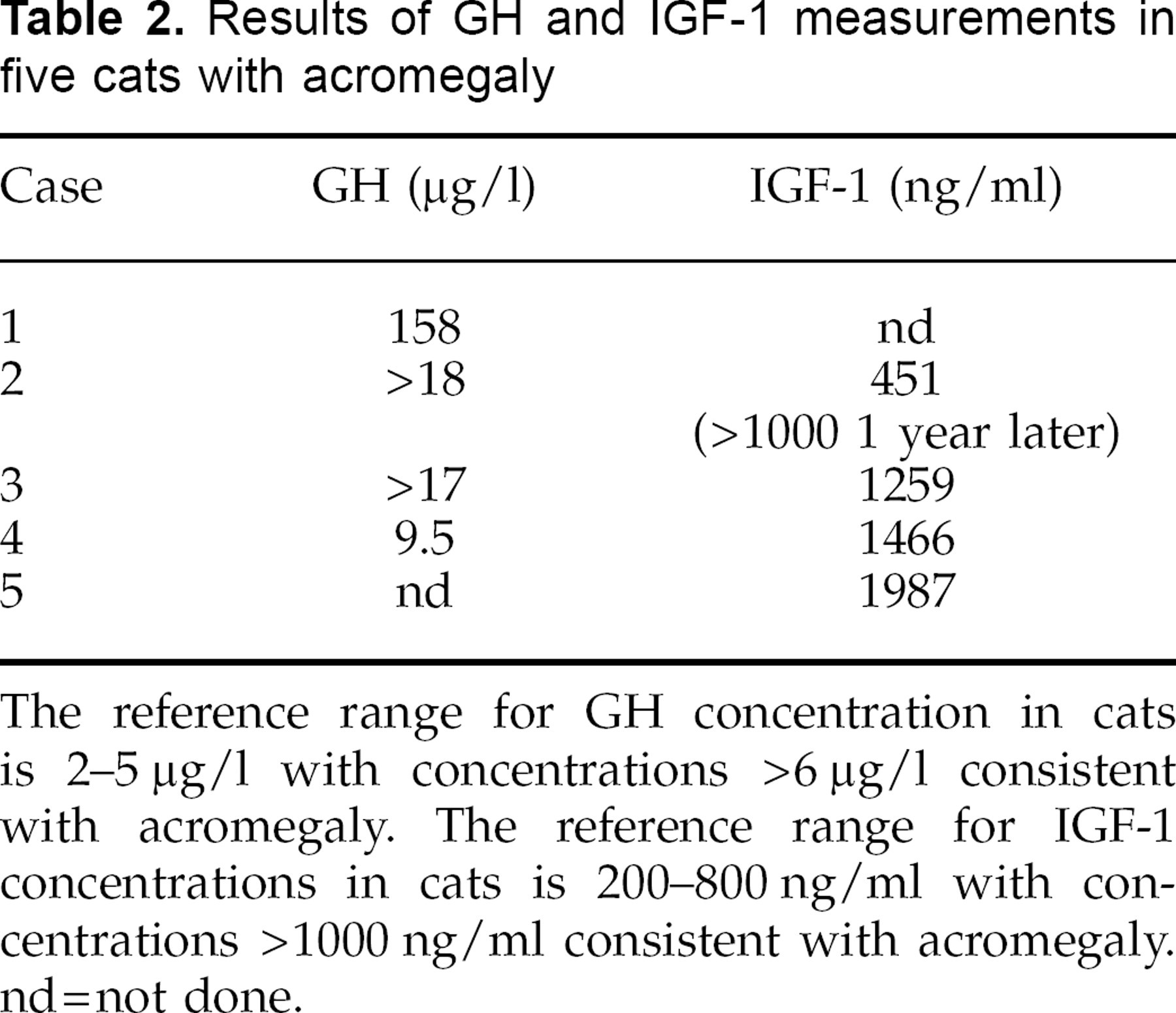 Table 2. Results of GH and IGF-1 measurements in five cats with acromegaly

| Case | GH (μg/l) | IGF-1 (ng/ml) |
|---|---|---|
| 1 | 158 | nd |
| 2 | >18 | 451 (>1000 1 year later) |
| 3 | >17 | 1259 |
| 4 | 9.5 | 1466 |
| 5 | nd | 1987 |

The reference range for GH concentration in cats is 2–5 μg/l with concentrations >6 μg/l consistent with acromegaly. The reference range for IGF-1 concentrations in cats is 200–800 ng/ml with concentrations >1000 ng/ml consistent with acromegaly. nd=not done.